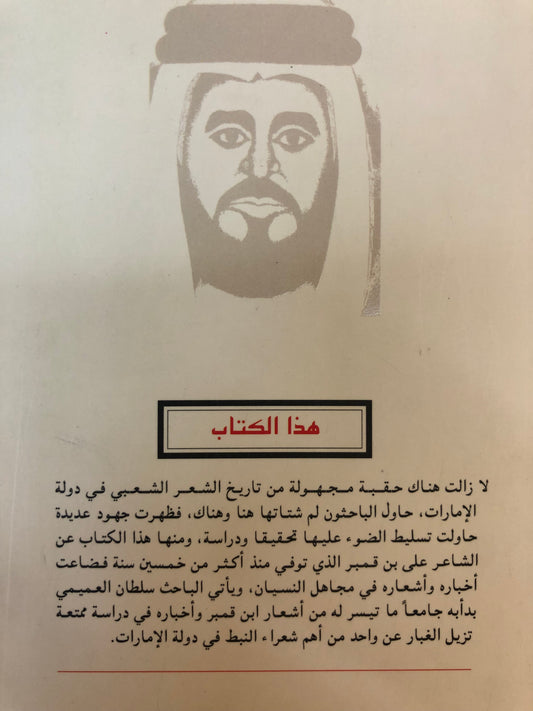 هذا الكتاب

لا زالت هناك حقبة مجهولة من تاريخ الشعر الشعبي في دولة الإمارات، حاول الباحثون لم شتاتها هنا وهناك، فظهرت جهود عديدة حاولت تسليط الضوء عليها تحقيقا ودراسة، ومنها هذا الكتاب عن الشاعر على بن قمبر الذي توفي منذ أكثر من خمسين سنة فضاعت أخباره وأشعاره في مجاهل النسيان، ويأتي الباحث سلطان العميمي بدأبه جامعاً ما تيسر له من أشعار ابن قمبر وأخباره في دراسة ممتعة تزيل الغبار عن واحد من أهم شعراء النبط في دولة الإمارات.